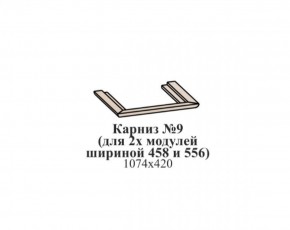 Карниз №9
(для 2х модулей
шириной 458 и 556)
1074х420